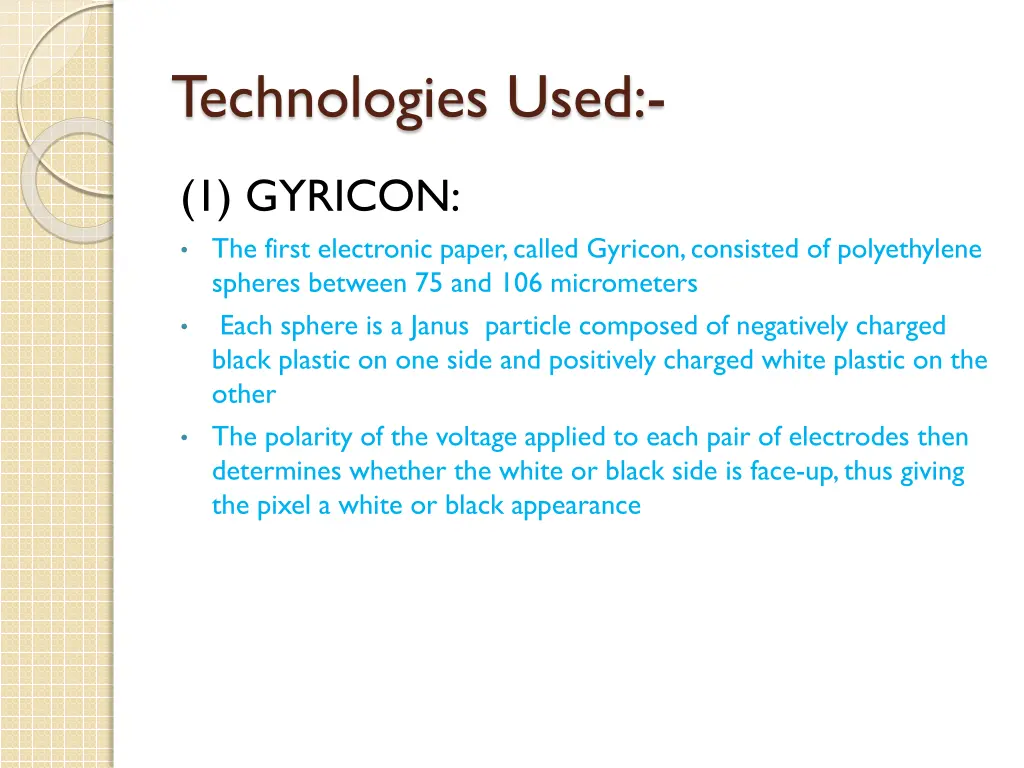 Technologies Used:-

(1) GYRICON:

• The first electronic paper, called Gyricon, consisted of polyethylene spheres between 75 and 106 micrometers

• Each sphere is a Janus particle composed of negatively charged black plastic on one side and positively charged white plastic on the other

• The polarity of the voltage applied to each pair of electrodes then determines whether the white or black side is face-up, thus giving the pixel a white or black appearance